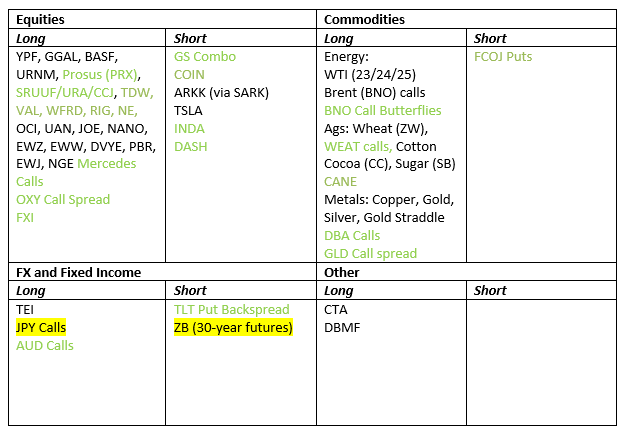 | Equities | | Commodities | |
|---|---|---|---|
| Long | Short | Long | Short |
| YPF, GGAL, BASF, URNM, Prosus (PRX), SRUUF/URA/CCJ, TDW, VAL, WFRD, RIG, NE, OCI, UAN, JOE, NANO, EWZ, EWW, DVYE, PBR, EWJ, NGE Mercedes Calls OXY Call Spread FXI | GS Combo COIN ARKK (via SARK) TSLA INDA DASH | Energy: WTI (23/24/25) Brent (BNO) calls BNO Call Butterflies Ags: Wheat (ZW), WEAT calls, Cotton Cocoa (CC), Sugar (SB) CANE Metals: Copper, Gold, Silver, Gold Straddle DBA Calls GLD Call spread | FCOJ Puts |
| FX and Fixed Income | | Other | |
| Long | Short | Long | Short |
| TEI JPY Calls AUD Calls | TLT Put Backspread ZB (30-year futures) | CTA DBMF | |